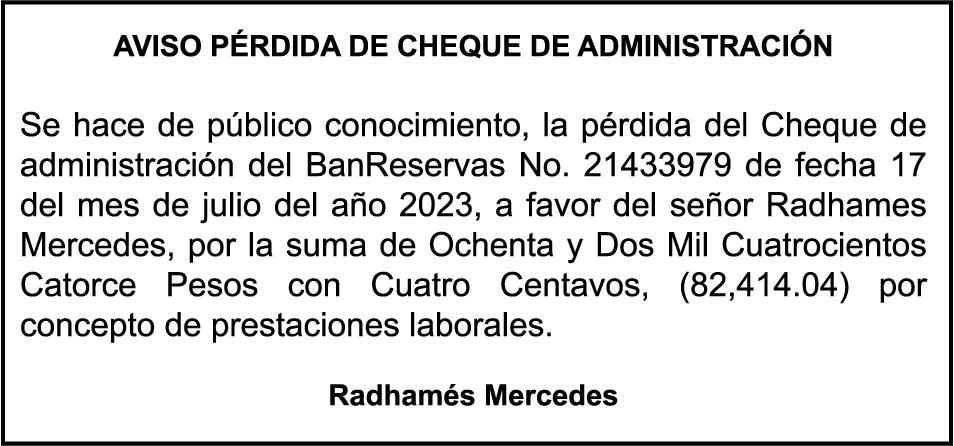 AVISO PÉRDIDA DE CHEQUE DE ADMINISTRACIÓN

Se hace de público conocimiento, la pérdida del Cheque de administración del BanReservas No. 21433979 de fecha 17 del mes de julio del año 2023, a favor del señor Radhames Mercedes, por la suma de Ochenta y Dos Mil Cuatrocientos Catorce Pesos con Cuatro Centavos, (82,414.04) por concepto de prestaciones laborales.

Radhamés Mercedes